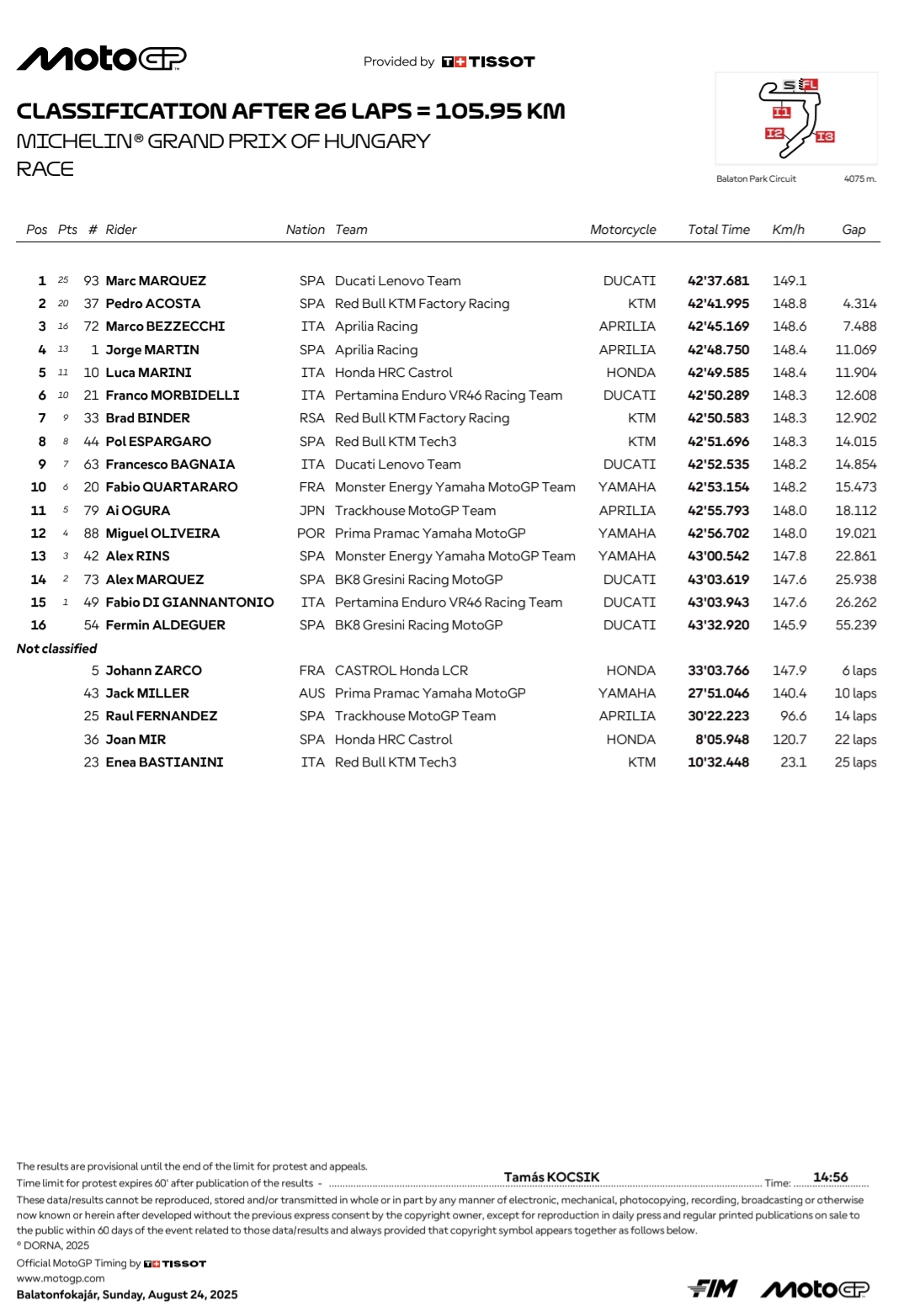 MotoGP

Provided by TISSOT

CLASSIFICATION AFTER 26 LAPS = 105.95 KM
MICHELIN® GRAND PRIX OF HUNGARY
RACE

S FL
I1
I2
I3
Balaton Park Circuit 4075 m.

| Pos | Pts | # | Rider | Nation | Team | Motorcycle | Total Time | Km/h | Gap |
|---|---|---|---|---|---|---|---|---|---|
| 1 | 25 | 93 | Marc MARQUEZ | SPA | Ducati Lenovo Team | DUCATI | 42'37.681 | 149.1 | |
| 2 | 20 | 37 | Pedro ACOSTA | SPA | Red Bull KTM Factory Racing | KTM | 42'41.995 | 148.8 | 4.314 |
| 3 | 16 | 72 | Marco BEZZECCHI | ITA | Aprilia Racing | APRILIA | 42'45.169 | 148.6 | 7.488 |
| 4 | 13 | 1 | Jorge MARTIN | SPA | Aprilia Racing | APRILIA | 42'48.750 | 148.4 | 11.069 |
| 5 | 11 | 10 | Luca MARINI | ITA | Honda HRC Castrol | HONDA | 42'49.585 | 148.4 | 11.904 |
| 6 | 10 | 21 | Franco MORBIDELLI | ITA | Pertamina Enduro VR46 Racing Team | DUCATI | 42'50.289 | 148.3 | 12.608 |
| 7 | 9 | 33 | Brad BINDER | RSA | Red Bull KTM Factory Racing | KTM | 42'50.583 | 148.3 | 12.902 |
| 8 | 8 | 44 | Pol ESPARGARO | SPA | Red Bull KTM Tech3 | KTM | 42'51.696 | 148.3 | 14.015 |
| 9 | 7 | 63 | Francesco BAGNAIA | ITA | Ducati Lenovo Team | DUCATI | 42'52.535 | 148.2 | 14.854 |
| 10 | 6 | 20 | Fabio QUARTARARO | FRA | Monster Energy Yamaha MotoGP Team | YAMAHA | 42'53.154 | 148.2 | 15.473 |
| 11 | 5 | 79 | Ai OGURA | JPN | Trackhouse MotoGP Team | APRILIA | 42'55.793 | 148.0 | 18.112 |
| 12 | 4 | 88 | Miguel OLIVEIRA | POR | Prima Pramac Yamaha MotoGP | YAMAHA | 42'56.702 | 148.0 | 19.021 |
| 13 | 3 | 42 | Alex RINS | SPA | Monster Energy Yamaha MotoGP Team | YAMAHA | 43'00.542 | 147.8 | 22.861 |
| 14 | 2 | 73 | Alex MARQUEZ | SPA | BK8 Gresini Racing MotoGP | DUCATI | 43'03.619 | 147.6 | 25.938 |
| 15 | 1 | 49 | Fabio DI GIANNANTONIO | ITA | Pertamina Enduro VR46 Racing Team | DUCATI | 43'03.943 | 147.6 | 26.262 |
| 16 | | 54 | Fermin ALDEGUER | SPA | BK8 Gresini Racing MotoGP | DUCATI | 43'32.920 | 145.9 | 55.239 |
| Not classified | | | | | | | | | |
| | | 5 | Johann ZARCO | FRA | CASTROL Honda LCR | HONDA | 33'03.766 | 147.9 | 6 laps |
| | | 43 | Jack MILLER | AUS | Prima Pramac Yamaha MotoGP | YAMAHA | 27'51.046 | 140.4 | 10 laps |
| | | 25 | Raul FERNANDEZ | SPA | Trackhouse MotoGP Team | APRILIA | 30'22.223 | 96.6 | 14 laps |
| | | 36 | Joan MIR | SPA | Honda HRC Castrol | HONDA | 8'05.948 | 120.7 | 22 laps |
| | | 23 | Enea BASTIANINI | ITA | Red Bull KTM Tech3 | KTM | 10'32.448 | 23.1 | 25 laps |

The results are provisional until the end of the limit for protest and appeals.
Time limit for protest expires 60' after publication of the results - Tamás KOCSIK Time: 14:56
These data/results cannot be reproduced, stored and/or transmitted in whole or in part by any manner of electronic, mechanical, photocopying, recording, broadcasting or otherwise now known or herein after developed without the previous express consent by the copyright owner, except for reproduction in daily press and regular printed publications on sale to the public within 60 days of the event related to those data/results and always provided that copyright symbol appears together as follows below.
© DORNA, 2025
Official MotoGP Timing by TISSOT
www.motogp.com
Balatonfokajár, Sunday, August 24, 2025

FIM MotoGP